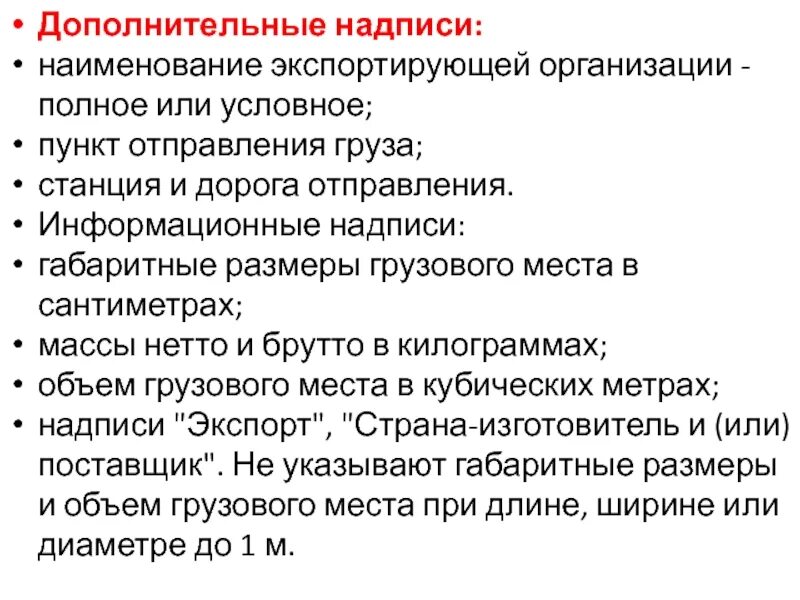 • Дополнительные надписи:
• наименование экспортирующей организации - полное или условное;
• пункт отправления груза;
• станция и дорога отправления.
• Информационные надписи:
• габаритные размеры грузового места в сантиметрах;
• массы нетто и брутто в килограммах;
• объем грузового места в кубических метрах;
• надписи "Экспорт", "Страна-изготовитель и (или) поставщик". Не указывают габаритные размеры и объем грузового места при длине, ширине или диаметре до 1 м.